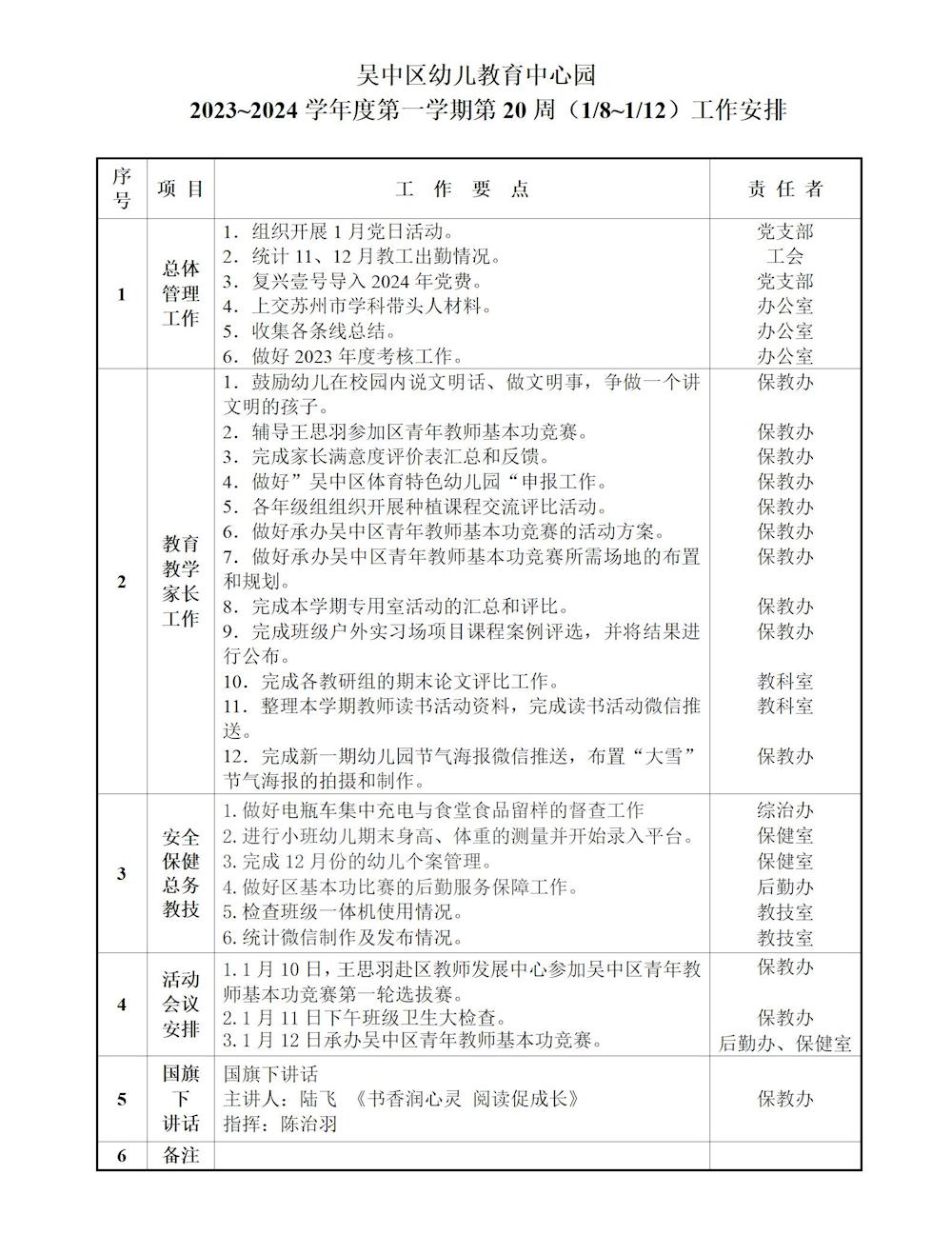 吴中区幼儿教育中心园
2023~2024 学年度第一学期第 20 周（1/8~1/12）工作安排

| 序号 | 项 目 | 工 作 要 点 | 责 任 者 |
|---|---|---|---|
| 1 | 总体管理工作 | 1．组织开展 1 月党日活动。<br>2．统计 11、12 月教工出勤情况。<br>3．复兴壹号导入 2024 年党费。<br>4．上交苏州市学科带头人材料。<br>5．收集各条线总结。<br>6．做好 2023 年度考核工作。 | 党支部<br>工会<br>党支部<br>办公室<br>办公室<br>办公室 |
| 2 | 教育教学家长工作 | 1．鼓励幼儿在校园内说文明话、做文明事，争做一个讲文明的孩子。<br>2．辅导王思羽参加区青年教师基本功竞赛。<br>3．完成家长满意度评价表汇总和反馈。<br>4．做好”吴中区体育特色幼儿园“申报工作。<br>5．各年级组组织开展种植课程交流评比活动。<br>6．做好承办吴中区青年教师基本功竞赛的活动方案。<br>7．做好承办吴中区青年教师基本功竞赛所需场地的布置和规划。<br>8．完成本学期专用室活动的汇总和评比。<br>9．完成班级户外实习场项目课程案例评选，并将结果进行公布。<br>10．完成各教研组的期末论文评比工作。<br>11．整理本学期教师读书活动资料，完成读书活动微信推送。<br>12．完成新一期幼儿园节气海报微信推送，布置“大雪”节气海报的拍摄和制作。 | 保教办<br>保教办<br>保教办<br>保教办<br>保教办<br>保教办<br>保教办<br>保教办<br>保教办<br>教科室<br>教科室<br>保教办 |
| 3 | 安全保健总务教技 | 1. 做好电瓶车集中充电与食堂食品留样的督查工作<br>2. 进行小班幼儿期末身高、体重的测量并开始录入平台。<br>3. 完成 12 月份的幼儿个案管理。<br>4. 做好区基本功比赛的后勤服务保障工作。<br>5. 检查班级一体机使用情况。<br>6. 统计微信制作及发布情况。 | 综治办<br>保健室<br>保健室<br>后勤办<br>教技室<br>教技室 |
| 4 | 活动会议安排 | 1. 1 月 10 日，王思羽赴区教师发展中心参加吴中区青年教师基本功竞赛第一轮选拔赛。<br>2. 1 月 11 日下午班级卫生大检查。<br>3. 1 月 12 日承办吴中区青年教师基本功竞赛。 | 保教办<br>保教办<br>后勤办、保健室 |
| 5 | 国旗下讲话 | 国旗下讲话<br>主讲人：陆飞 《书香润心灵 阅读促成长》<br>指挥：陈治羽 | 保教办 |
| 6 | 备注 | | |